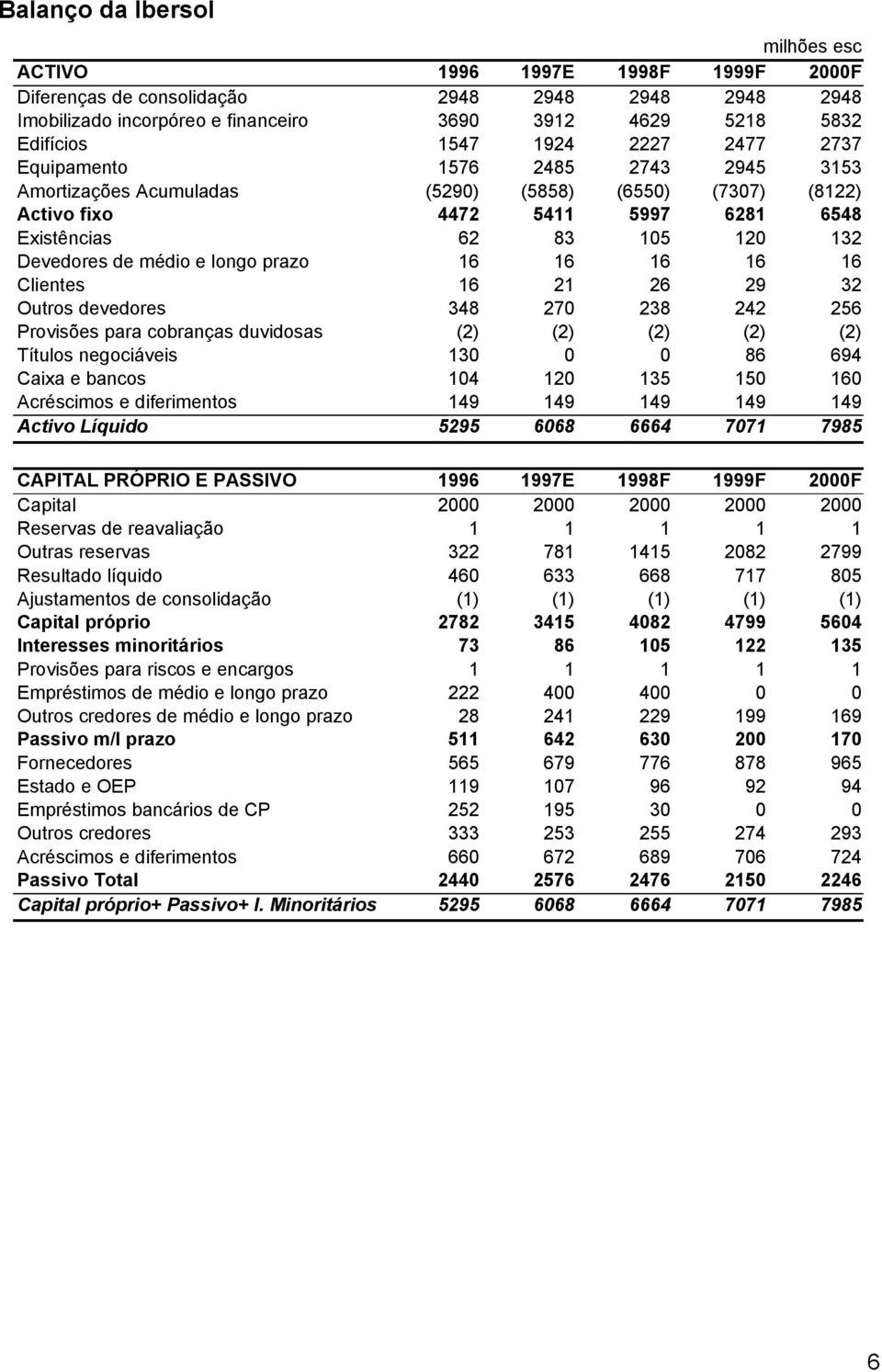 Balanço da Ibersol

milhões esc

| ACTIVO | 1996 | 1997E | 1998F | 1999F | 2000F |
|---|---|---|---|---|---|
| Diferenças de consolidação | 2948 | 2948 | 2948 | 2948 | 2948 |
| Imobilizado incorpóreo e financeiro | 3690 | 3912 | 4629 | 5218 | 5832 |
| Edifícios | 1547 | 1924 | 2227 | 2477 | 2737 |
| Equipamento | 1576 | 2485 | 2743 | 2945 | 3153 |
| Amortizações Acumuladas | (5290) | (5858) | (6550) | (7307) | (8122) |
| Activo fixo | 4472 | 5411 | 5997 | 6281 | 6548 |
| Existências | 62 | 83 | 105 | 120 | 132 |
| Devedores de médio e longo prazo | 16 | 16 | 16 | 16 | 16 |
| Clientes | 16 | 21 | 26 | 29 | 32 |
| Outros devedores | 348 | 270 | 238 | 242 | 256 |
| Provisões para cobranças duvidosas | (2) | (2) | (2) | (2) | (2) |
| Títulos negociáveis | 130 | 0 | 0 | 86 | 694 |
| Caixa e bancos | 104 | 120 | 135 | 150 | 160 |
| Acréscimos e diferimentos | 149 | 149 | 149 | 149 | 149 |
| Activo Líquido | 5295 | 6068 | 6664 | 7071 | 7985 |

| CAPITAL PRÓPRIO E PASSIVO | 1996 | 1997E | 1998F | 1999F | 2000F |
|---|---|---|---|---|---|
| Capital | 2000 | 2000 | 2000 | 2000 | 2000 |
| Reservas de reavaliação | 1 | 1 | 1 | 1 | 1 |
| Outras reservas | 322 | 781 | 1415 | 2082 | 2799 |
| Resultado líquido | 460 | 633 | 668 | 717 | 805 |
| Ajustamentos de consolidação | (1) | (1) | (1) | (1) | (1) |
| Capital próprio | 2782 | 3415 | 4082 | 4799 | 5604 |
| Interesses minoritários | 73 | 86 | 105 | 122 | 135 |
| Provisões para riscos e encargos | 1 | 1 | 1 | 1 | 1 |
| Empréstimos de médio e longo prazo | 222 | 400 | 400 | 0 | 0 |
| Outros credores de médio e longo prazo | 28 | 241 | 229 | 199 | 169 |
| Passivo m/l prazo | 511 | 642 | 630 | 200 | 170 |
| Fornecedores | 565 | 679 | 776 | 878 | 965 |
| Estado e OEP | 119 | 107 | 96 | 92 | 94 |
| Empréstimos bancários de CP | 252 | 195 | 30 | 0 | 0 |
| Outros credores | 333 | 253 | 255 | 274 | 293 |
| Acréscimos e diferimentos | 660 | 672 | 689 | 706 | 724 |
| Passivo Total | 2440 | 2576 | 2476 | 2150 | 2246 |
| Capital próprio+ Passivo+ I. Minoritários | 5295 | 6068 | 6664 | 7071 | 7985 |

6